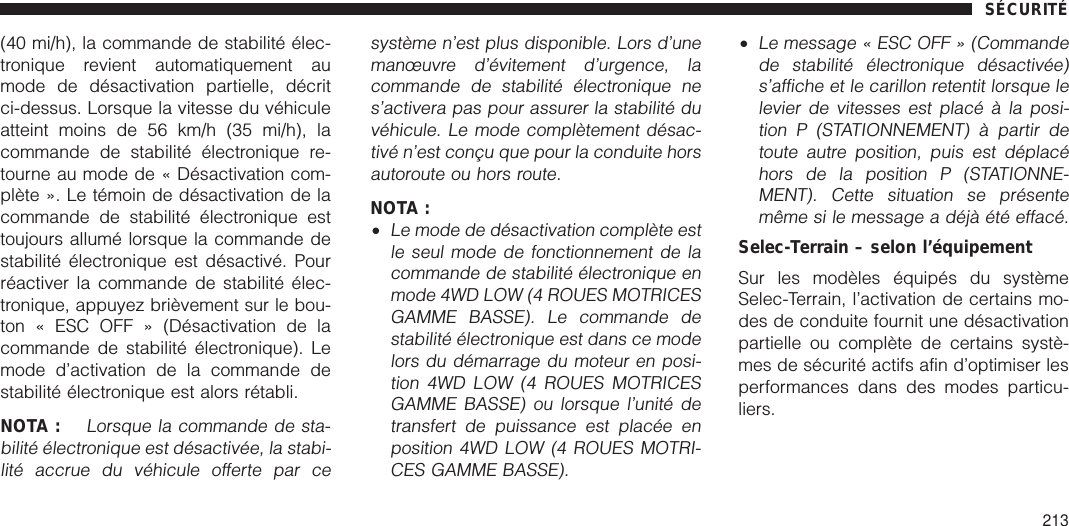 SÉCURITÉ

(40 mi/h), la commande de stabilité électronique revient automatiquement au mode de désactivation partielle, décrit ci-dessus. Lorsque la vitesse du véhicule atteint moins de 56 km/h (35 mi/h), la commande de stabilité électronique retourne au mode de « Désactivation complète ». Le témoin de désactivation de la commande de stabilité électronique est toujours allumé lorsque la commande de stabilité électronique est désactivé. Pour réactiver la commande de stabilité électronique, appuyez brièvement sur le bouton « ESC OFF » (Désactivation de la commande de stabilité électronique). Le mode d'activation de la commande de stabilité électronique est alors rétabli.

NOTA : Lorsque la commande de stabilité électronique est désactivée, la stabilité accrue du véhicule offerte par ce système n'est plus disponible. Lors d'une manœuvre d'évitement d'urgence, la commande de stabilité électronique ne s'activera pas pour assurer la stabilité du véhicule. Le mode complètement désactivé n'est conçu que pour la conduite hors autoroute ou hors route.

NOTA :
• Le mode de désactivation complète est le seul mode de fonctionnement de la commande de stabilité électronique en mode 4WD LOW (4 ROUES MOTRICES GAMME BASSE). Le commande de stabilité électronique est dans ce mode lors du démarrage du moteur en position 4WD LOW (4 ROUES MOTRICES GAMME BASSE) ou lorsque l'unité de transfert de puissance est placée en position 4WD LOW (4 ROUES MOTRICES GAMME BASSE).
• Le message « ESC OFF » (Commande de stabilité électronique désactivée) s'affiche et le carillon retentit lorsque le levier de vitesses est placé à la position P (STATIONNEMENT) à partir de toute autre position, puis est déplacé hors de la position P (STATIONNEMENT). Cette situation se présente même si le message a déjà été effacé.

Selec-Terrain – selon l'équipement

Sur les modèles équipés du système Selec-Terrain, l'activation de certains modes de conduite fournit une désactivation partielle ou complète de certains systèmes de sécurité actifs afin d'optimiser les performances dans des modes particuliers.

213